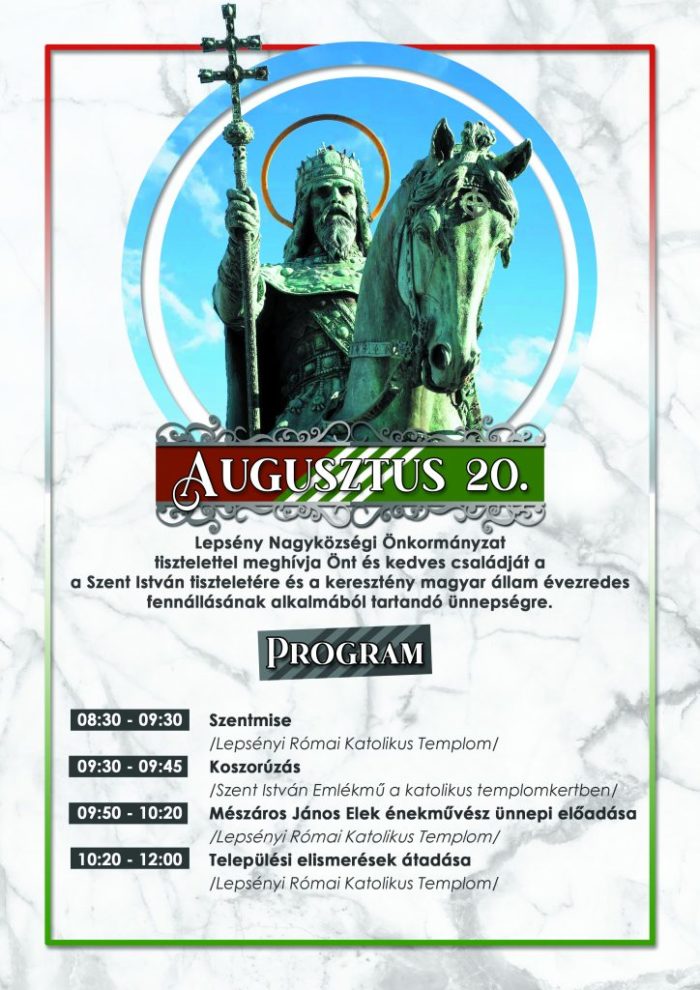 AUGUSZTUS 20.

Lepsény Nagyközségi Önkormányzat tisztelettel meghívja Önt és kedves családját a a Szent István tiszteletére és a keresztény magyar állam évezredes fennállásának alkalmából tartandó ünnepségre.

PROGRAM

08:30 - 09:30 Szentmise
/Lepsényi Római Katolikus Templom/

09:30 - 09:45 Koszorúzás
/Szent István Emlékmű a katolikus templomkertben/

09:50 - 10:20 Mészáros János Elek énekművész ünnepi előadása
/Lepsényi Római Katolikus Templom/

10:20 - 12:00 Települési elismerések átadása
/Lepsényi Római Katolikus Templom/